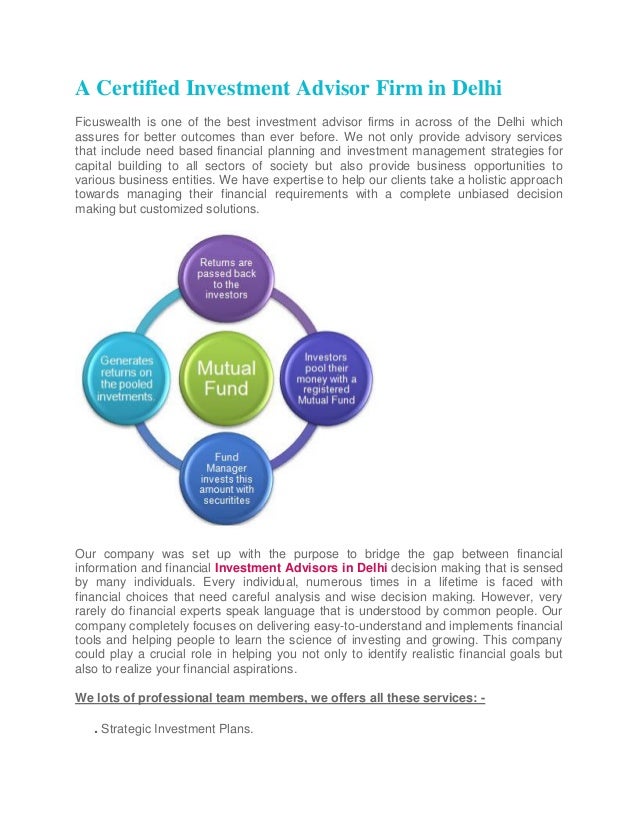 A Certified Investment Advisor Firm in Delhi

Ficuswealth is one of the best investment advisor firms in across of the Delhi which assures for better outcomes than ever before. We not only provide advisory services that include need based financial planning and investment management strategies for capital building to all sectors of society but also provide business opportunities to various business entities. We have expertise to help our clients take a holistic approach towards managing their financial requirements with a complete unbiased decision making but customized solutions.

Returns are passed back to the investors

Generates returns on the pooled invetments

Mutual Fund

Investors pool their money with a registered Mutual Fund

Fund Manager invests this amount with securitites

Our company was set up with the purpose to bridge the gap between financial information and financial Investment Advisors in Delhi decision making that is sensed by many individuals. Every individual, numerous times in a lifetime is faced with financial choices that need careful analysis and wise decision making. However, very rarely do financial experts speak language that is understood by common people. Our company completely focuses on delivering easy-to-understand and implements financial tools and helping people to learn the science of investing and growing. This company could play a crucial role in helping you not only to identify realistic financial goals but also to realize your financial aspirations.

We lots of professional team members, we offers all these services: -

. Strategic Investment Plans.